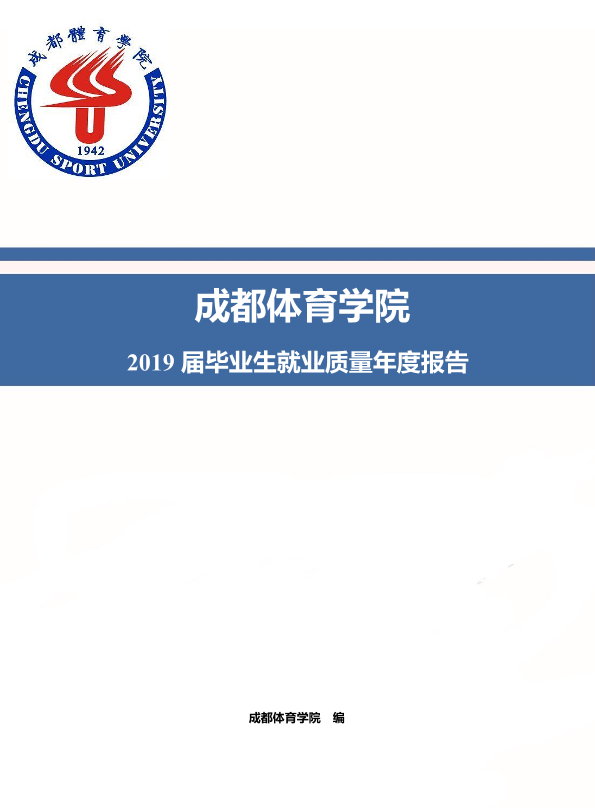 成都體育學院
CHENGDU SPORT UNIVERSITY
1942

成都体育学院

2019届毕业生就业质量年度报告

成都体育学院 编